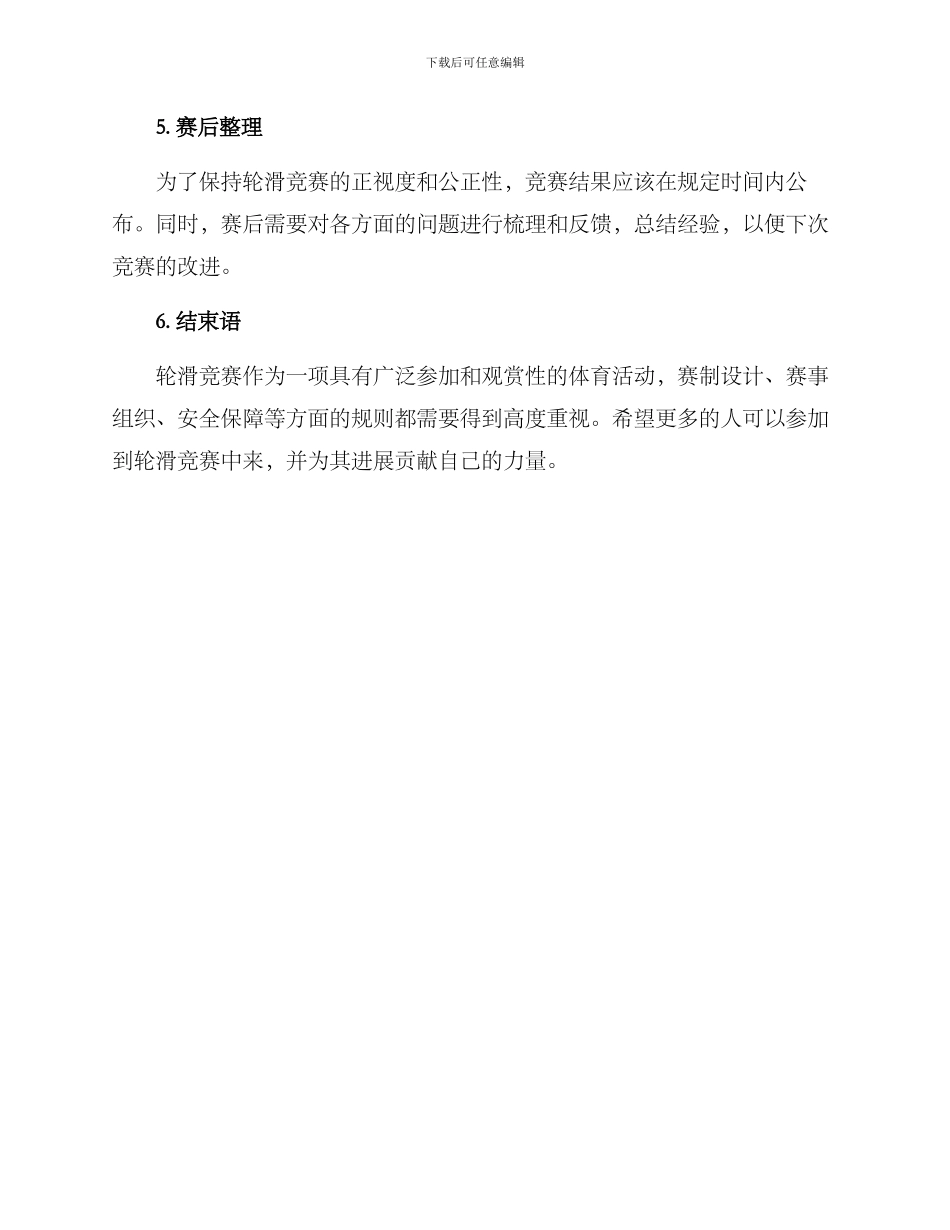 下载后可任意编辑

5. 赛后整理

为了保持轮滑竞赛的正视度和公正性，竞赛结果应该在规定时间内公布。同时，赛后需要对各方面的问题进行梳理和反馈，总结经验，以便下次竞赛的改进。

6. 结束语

轮滑竞赛作为一项具有广泛参加和观赏性的体育活动，赛制设计、赛事组织、安全保障等方面的规则都需要得到高度重视。希望更多的人可以参加到轮滑竞赛中来，并为其进展贡献自己的力量。